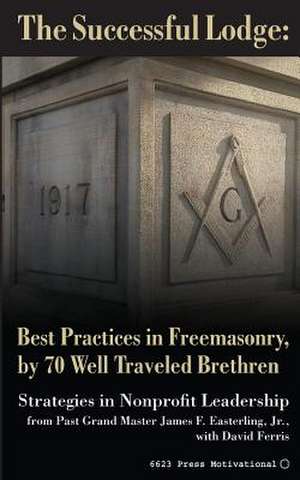 The Successful Lodge:

1917

G

Best Practices in Freemasonry, by 70 Well Traveled Brethren

Strategies in Nonprofit Leadership from Past Grand Master James F. Easterling, Jr., with David Ferris

6623 Press Motivational